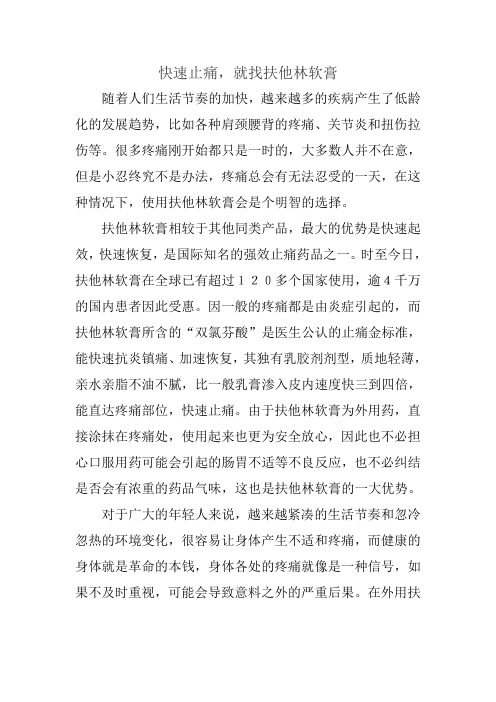 快速止痛，就找扶他林软膏

随着人们生活节奏的加快，越来越多的疾病产生了低龄化的发展趋势，比如各种肩颈腰背的疼痛、关节炎和扭伤拉伤等。很多疼痛刚开始都只是一时的，大多数人并不在意，但是小忍终究不是办法，疼痛总会有无法忍受的一天，在这种情况下，使用扶他林软膏会是个明智的选择。

扶他林软膏相较于其他同类产品，最大的优势是快速起效，快速恢复，是国际知名的强效止痛药品之一。时至今日，扶他林软膏在全球已有超过１２０多个国家使用，逾4千万的国内患者因此受惠。因一般的疼痛都是由炎症引起的，而扶他林软膏所含的“双氯芬酸”是医生公认的止痛金标准，能快速抗炎镇痛、加速恢复，其独有乳胶剂剂型，质地轻薄，亲水亲脂不油不腻，比一般乳膏渗入皮内速度快三到四倍，能直达疼痛部位，快速止痛。由于扶他林软膏为外用药，直接涂抹在疼痛处，使用起来也更为安全放心，因此也不必担心口服用药可能会引起的肠胃不适等不良反应，也不必纠结是否会有浓重的药品气味，这也是扶他林软膏的一大优势。

对于广大的年轻人来说，越来越紧凑的生活节奏和忽冷忽热的环境变化，很容易让身体产生不适和疼痛，而健康的身体就是革命的本钱，身体各处的疼痛就像是一种信号，如果不及时重视，可能会导致意料之外的严重后果。在外用扶